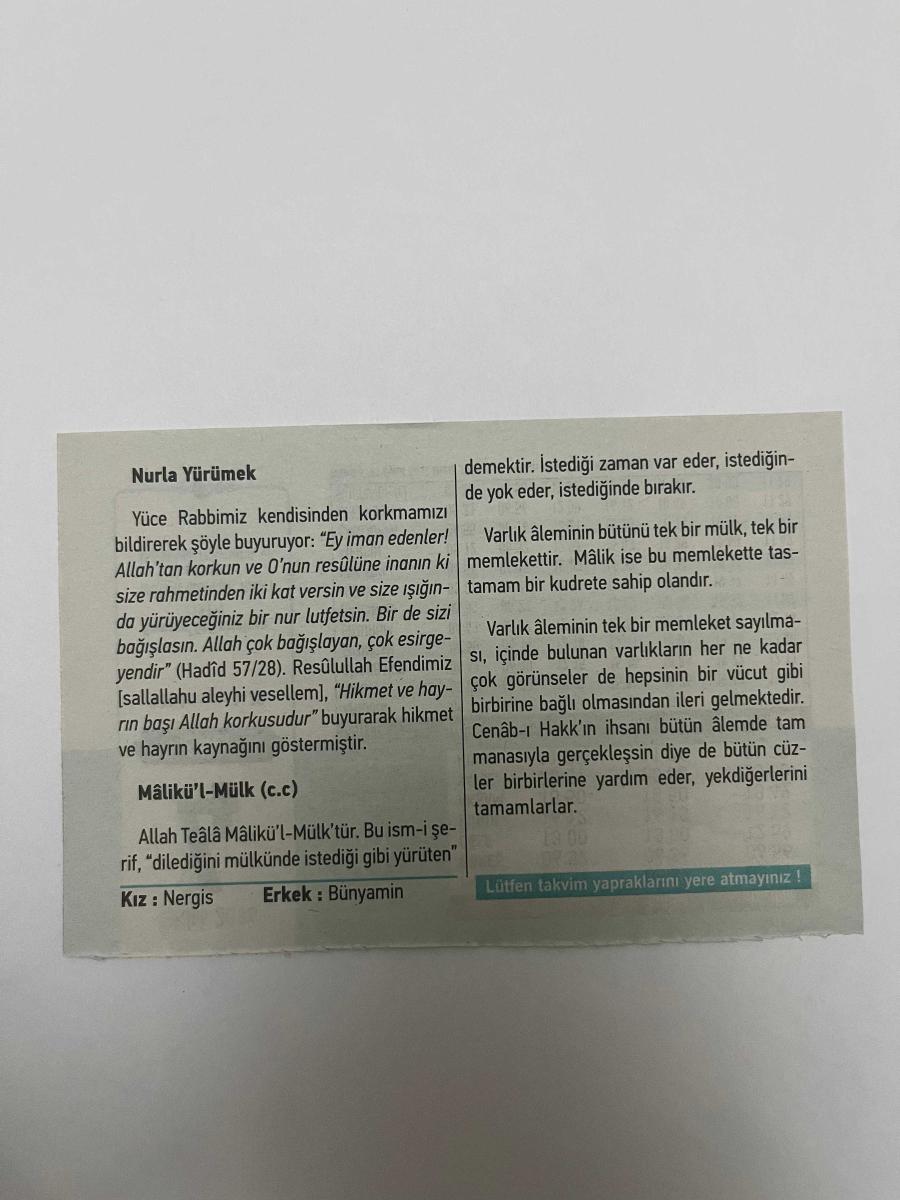 Nurla Yürümek

Yüce Rabbimiz kendisinden korkmamızı bildirerek şöyle buyuruyor: "Ey iman edenler! Allah'tan korkun ve O'nun resûlüne inanın ki size rahmetinden iki kat versin ve size ışığında yürüyeceğiniz bir nur lutfetsin. Bir de sizi bağışlasın. Allah çok bağışlayan, çok esirgeyendir" (Hadîd 57/28). Resûlullah Efendimiz [sallallahu aleyhi vesellem], "Hikmet ve hayrın başı Allah korkusudur" buyurarak hikmet ve hayrın kaynağını göstermiştir.

Mâlikü'l-Mülk (c.c)

Allah Teâlâ Mâlikü'l-Mülk'tür. Bu ism-i şerif, "dilediğini mülkünde istediği gibi yürüten" demektir. İstediği zaman var eder, istediğinde yok eder, istediğinde bırakır.

Varlık âleminin bütünü tek bir mülk, tek bir memlekettir. Mâlik ise bu memlekette tastamam bir kudrete sahip olandır.

Varlık âleminin tek bir memleket sayılması, içinde bulunan varlıkların her ne kadar çok görünseler de hepsinin bir vücut gibi birbirine bağlı olmasından ileri gelmektedir. Cenâb-ı Hakk'ın ihsanı bütün âlemde tam manasıyla gerçekleşsin diye de bütün cüzler birbirlerine yardım eder, yekdiğerlerini tamamlarlar.

Kız : Nergis Erkek : Bünyamin

Lütfen takvim yapraklarını yere atmayınız !